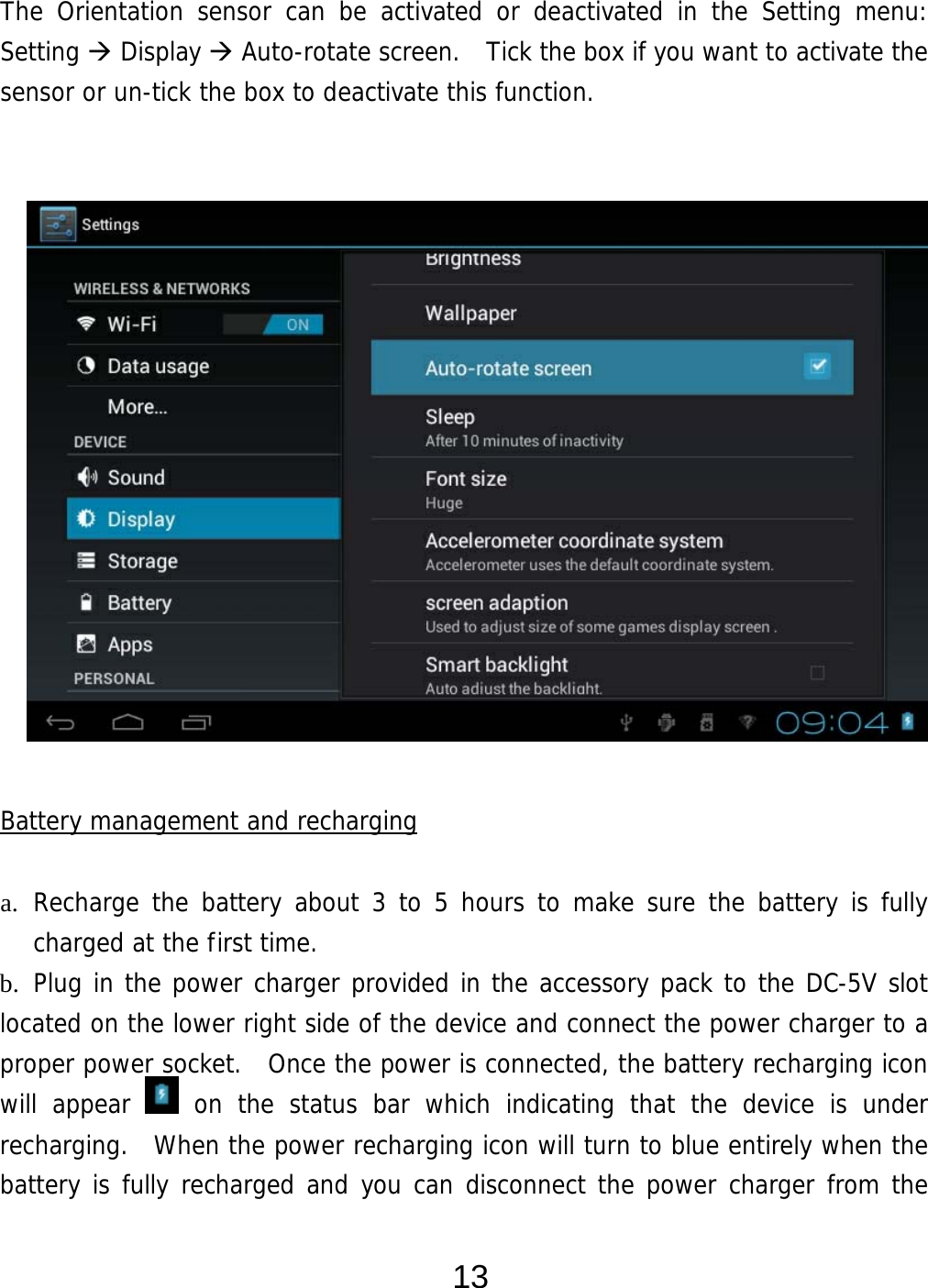 The Orientation sensor can be activated or deactivated in the Setting menu: Setting → Display → Auto-rotate screen. Tick the box if you want to activate the sensor or un-tick the box to deactivate this function.

Settings

WIRELESS & NETWORKS
Wi-Fi ON
Data usage
More...
DEVICE
Sound
Display
Storage
Battery
Apps
PERSONAL

Brightness
Wallpaper
Auto-rotate screen
Sleep
After 10 minutes of inactivity
Font size
Huge
Accelerometer coordinate system
Accelerometer uses the default coordinate system.
screen adaption
Used to adjust size of some games display screen .
Smart backlight
Auto adjust the backlight.

09:04

Battery management and recharging

a. Recharge the battery about 3 to 5 hours to make sure the battery is fully charged at the first time.
b. Plug in the power charger provided in the accessory pack to the DC-5V slot located on the lower right side of the device and connect the power charger to a proper power socket. Once the power is connected, the battery recharging icon will appear on the status bar which indicating that the device is under recharging. When the power recharging icon will turn to blue entirely when the battery is fully recharged and you can disconnect the power charger from the

13